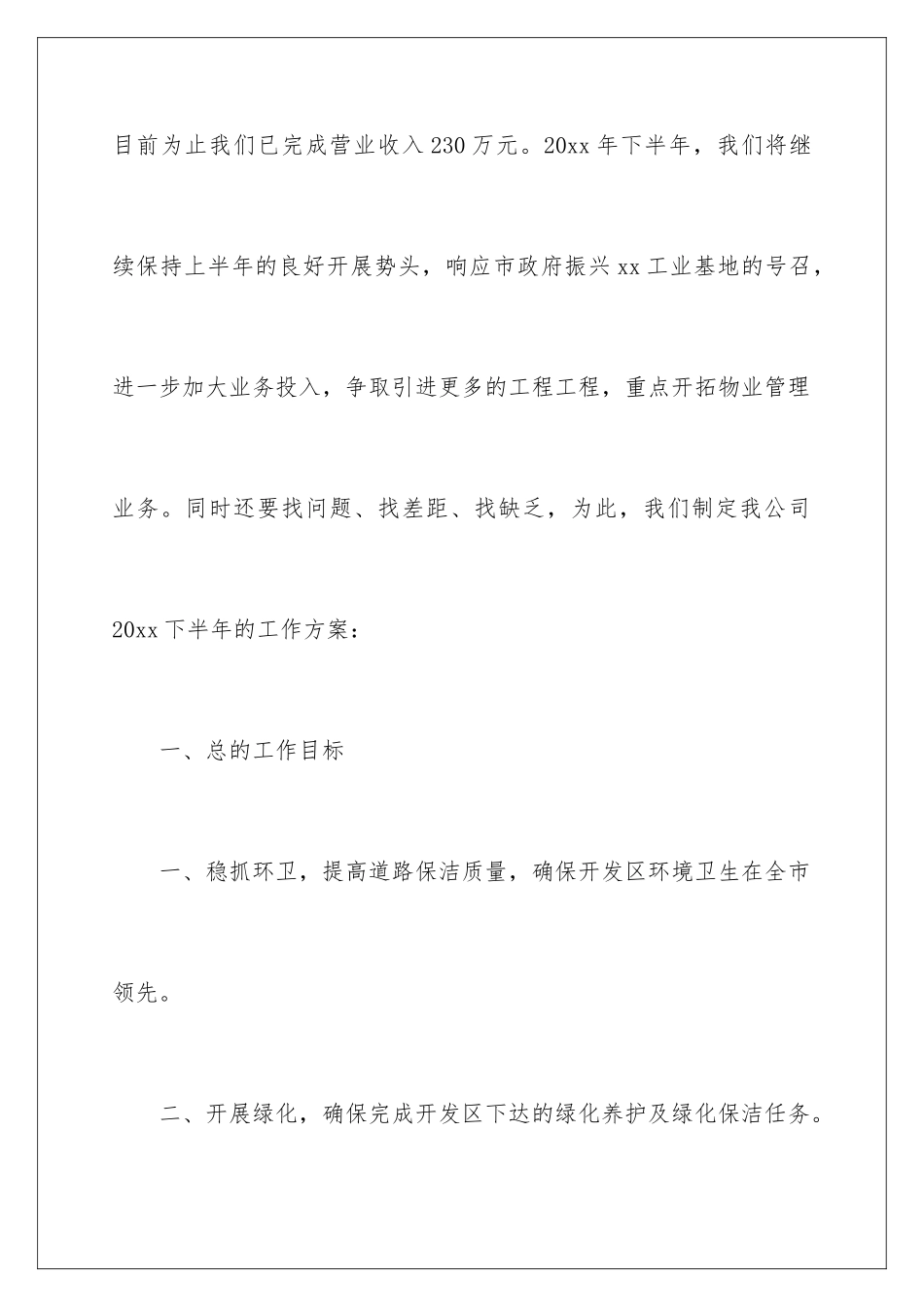 目前为止我们已完成营业收入230万元。20xx年下半年，我们将继续保持上半年的良好开展势头，响应市政府振兴xx工业基地的号召，进一步加大业务投入，争取引进更多的工程工程，重点开拓物业管理业务。同时还要找问题、找差距、找缺乏，为此，我们制定我公司20xx下半年的工作方案：

一、总的工作目标

一、稳抓环卫，提高道路保洁质量，确保开发区环境卫生在全市领先。

二、开展绿化，确保完成开发区下达的绿化养护及绿化保洁任务。